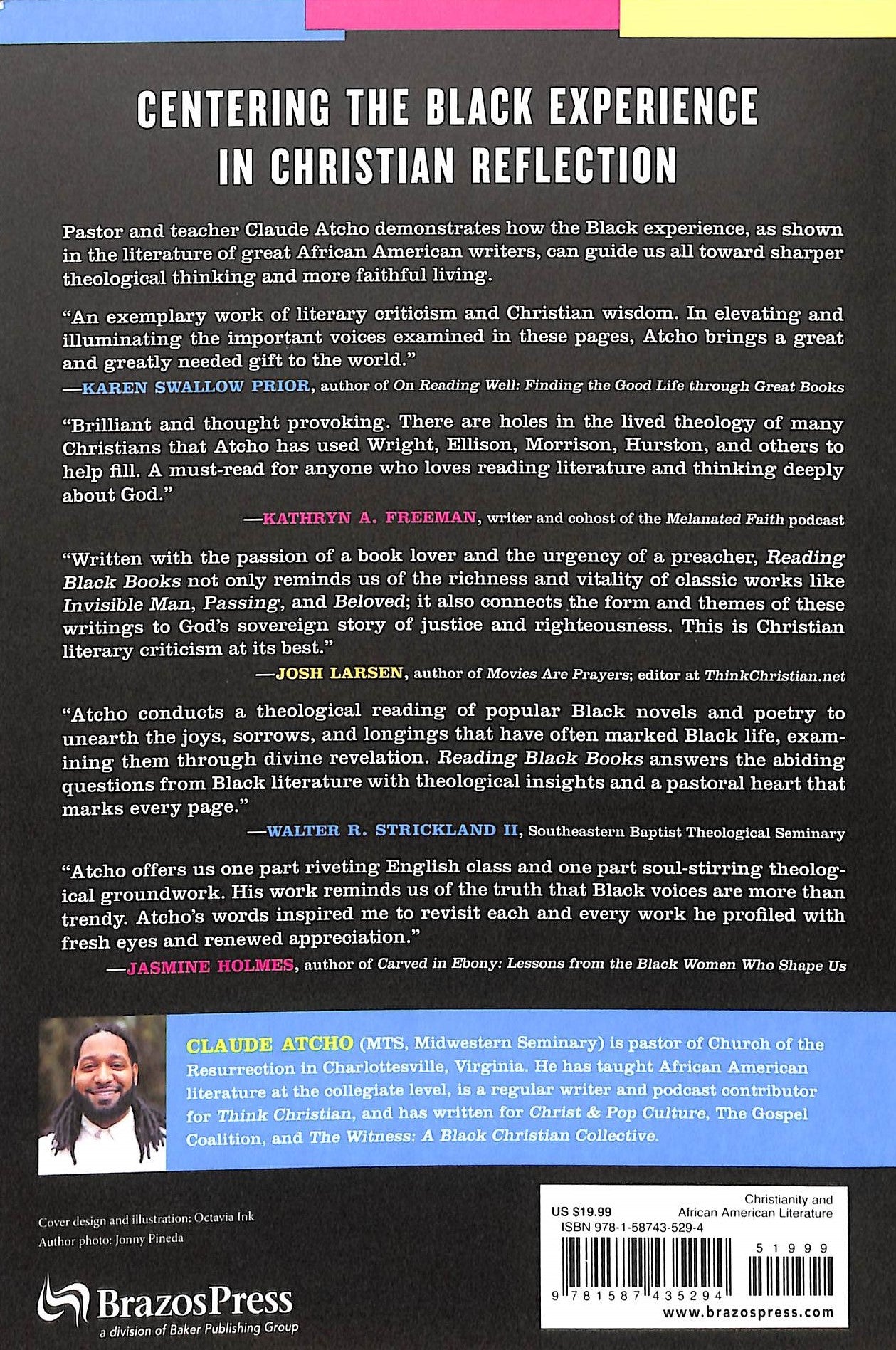 CENTERING THE BLACK EXPERIENCE IN CHRISTIAN REFLECTION

Pastor and teacher Claude Atcho demonstrates how the Black experience, as shown in the literature of great African American writers, can guide us all toward sharper theological thinking and more faithful living.

"An exemplary work of literary criticism and Christian wisdom. In elevating and illuminating the important voices examined in these pages, Atcho brings a great and greatly needed gift to the world."
—KAREN SWALLOW PRIOR, author of On Reading Well: Finding the Good Life through Great Books

"Brilliant and thought provoking. There are holes in the lived theology of many Christians that Atcho has used Wright, Ellison, Morrison, Hurston, and others to help fill. A must-read for anyone who loves reading literature and thinking deeply about God."
—KATHRYN A. FREEMAN, writer and cohost of the Melanated Faith podcast

"Written with the passion of a book lover and the urgency of a preacher, Reading Black Books not only reminds us of the richness and vitality of classic works like Invisible Man, Passing, and Beloved; it also connects the form and themes of these writings to God's sovereign story of justice and righteousness. This is Christian literary criticism at its best."
—JOSH LARSEN, author of Movies Are Prayers; editor at ThinkChristian.net

"Atcho conducts a theological reading of popular Black novels and poetry to unearth the joys, sorrows, and longings that have often marked Black life, examining them through divine revelation. Reading Black Books answers the abiding questions from Black literature with theological insights and a pastoral heart that marks every page."
—WALTER R. STRICKLAND II, Southeastern Baptist Theological Seminary

"Atcho offers us one part riveting English class and one part soul-stirring theological groundwork. His work reminds us of the truth that Black voices are more than trendy. Atcho's words inspired me to revisit each and every work he profiled with fresh eyes and renewed appreciation."
—JASMINE HOLMES, author of Carved in Ebony: Lessons from the Black Women Who Shape Us

CLAUDE ATCHO (MTS, Midwestern Seminary) is pastor of Church of the Resurrection in Charlottesville, Virginia. He has taught African American literature at the collegiate level, is a regular writer and podcast contributor for Think Christian, and has written for Christ & Pop Culture, The Gospel Coalition, and The Witness: A Black Christian Collective.

Cover design and illustration: Octavia Ink
Author photo: Jonny Pineda

BrazosPress
a division of Baker Publishing Group

US $19.99
Christianity and African American Literature
ISBN 978-1-58743-529-4
51999
9 781587 435294
www.brazospress.com